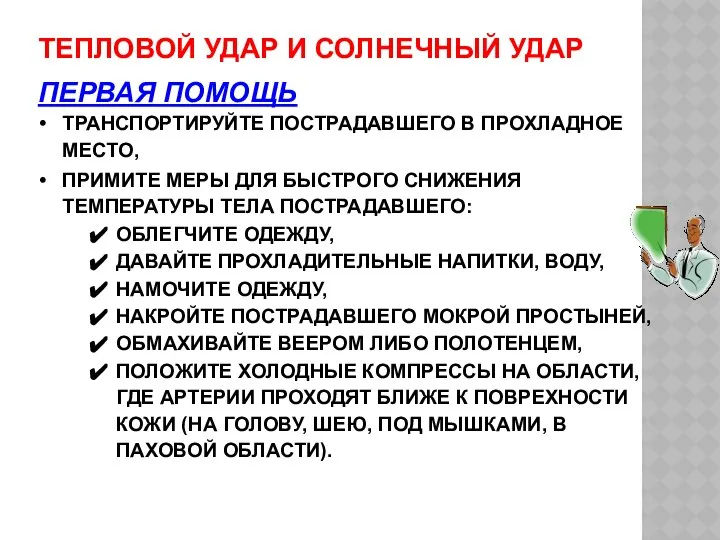 ТЕПЛОВОЙ УДАР И СОЛНЕЧНЫЙ УДАР

ПЕРВАЯ ПОМОЩЬ

• ТРАНСПОРТИРУЙТЕ ПОСТРАДАВШЕГО В ПРОХЛАДНОЕ МЕСТО,

• ПРИМИТЕ МЕРЫ ДЛЯ БЫСТРОГО СНИЖЕНИЯ ТЕМПЕРАТУРЫ ТЕЛА ПОСТРАДАВШЕГО:

✔ ОБЛЕГЧИТЕ ОДЕЖДУ,

✔ ДАВАЙТЕ ПРОХЛАДИТЕЛЬНЫЕ НАПИТКИ, ВОДУ,

✔ НАМОЧИТЕ ОДЕЖДУ,

✔ НАКРОЙТЕ ПОСТРАДАВШЕГО МОКРОЙ ПРОСТЫНЕЙ,

✔ ОБМАХИВАЙТЕ ВЕЕРОМ ЛИБО ПОЛОТЕНЦЕМ,

✔ ПОЛОЖИТЕ ХОЛОДНЫЕ КОМПРЕССЫ НА ОБЛАСТИ, ГДЕ АРТЕРИИ ПРОХОДЯТ БЛИЖЕ К ПОВРЕХНОСТИ КОЖИ (НА ГОЛОВУ, ШЕЮ, ПОД МЫШКАМИ, В ПАХОВОЙ ОБЛАСТИ).